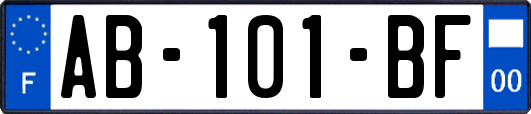 F
AB-101-BF
00